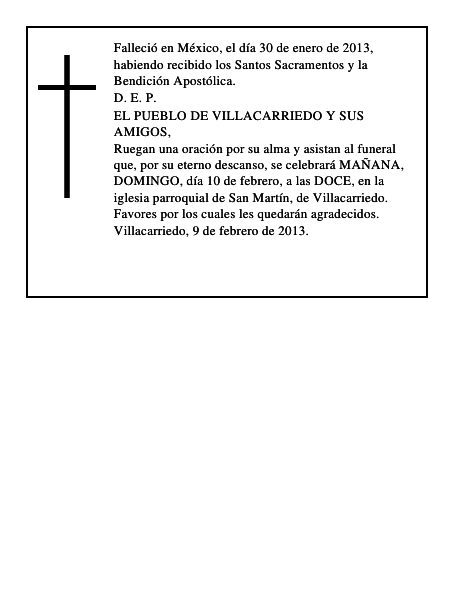 Falleció en México, el día 30 de enero de 2013, habiendo recibido los Santos Sacramentos y la Bendición Apostólica.
D. E. P.
EL PUEBLO DE VILLACARRIEDO Y SUS AMIGOS,
Ruegan una oración por su alma y asistan al funeral que, por su eterno descanso, se celebrará MAÑANA, DOMINGO, día 10 de febrero, a las DOCE, en la iglesia parroquial de San Martín, de Villacarriedo.
Favores por los cuales les quedarán agradecidos.
Villacarriedo, 9 de febrero de 2013.